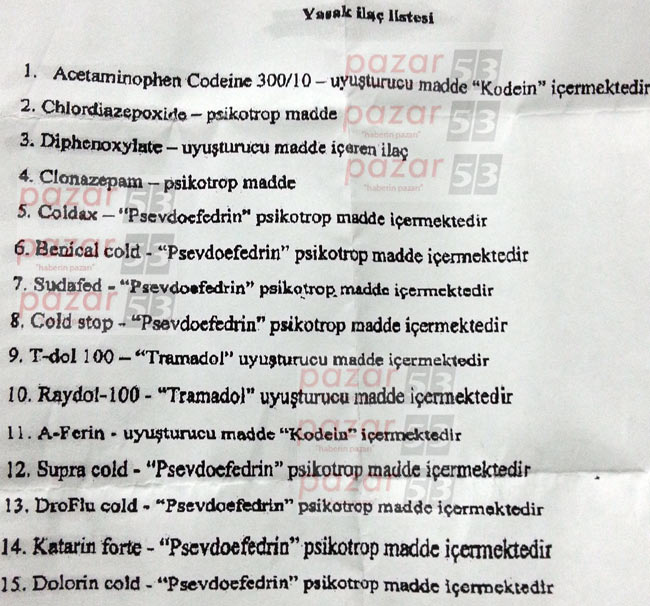 Yasak ilaç listesi

1. Acetaminophen Codeine 300/10 – uyuşturucu madde "Kodein" içermektedir

2. Chlordiazepoxide – psikotrop madde

3. Diphenoxylate – uyuşturucu madde içeren ilaç

4. Clonazepam – psikotrop madde

5. Coldax – "Psevdoefedrin" psikotrop madde içermektedir

6. Benical cold - "Psevdoefedrin" psikotrop madde içermektedir

7. Sudafed - "Psevdoefedrin" psikotrop madde içermektedir

8. Cold stop - "Psevdoefedrin" psikotrop madde içermektedir

9. T-dol 100 – "Tramadol" uyuşturucu madde içermektedir

10. Raydol-100 - "Tramadol" uyuşturucu madde içermektedir

11. A-Ferin - uyuşturucu madde "Kodein" içermektedir

12. Supra cold - "Psevdoefedrin" psikotrop madde içermektedir

13. DroFlu cold - "Psevdoefedrin" psikotrop madde içermektedir

14. Katarin forte - "Psevdoefedrin" psikotrop madde içermektedir

15. Dolorin cold - "Psevdoefedrin" psikotrop madde içermektedir

pazar 53
"haberin pazarı"